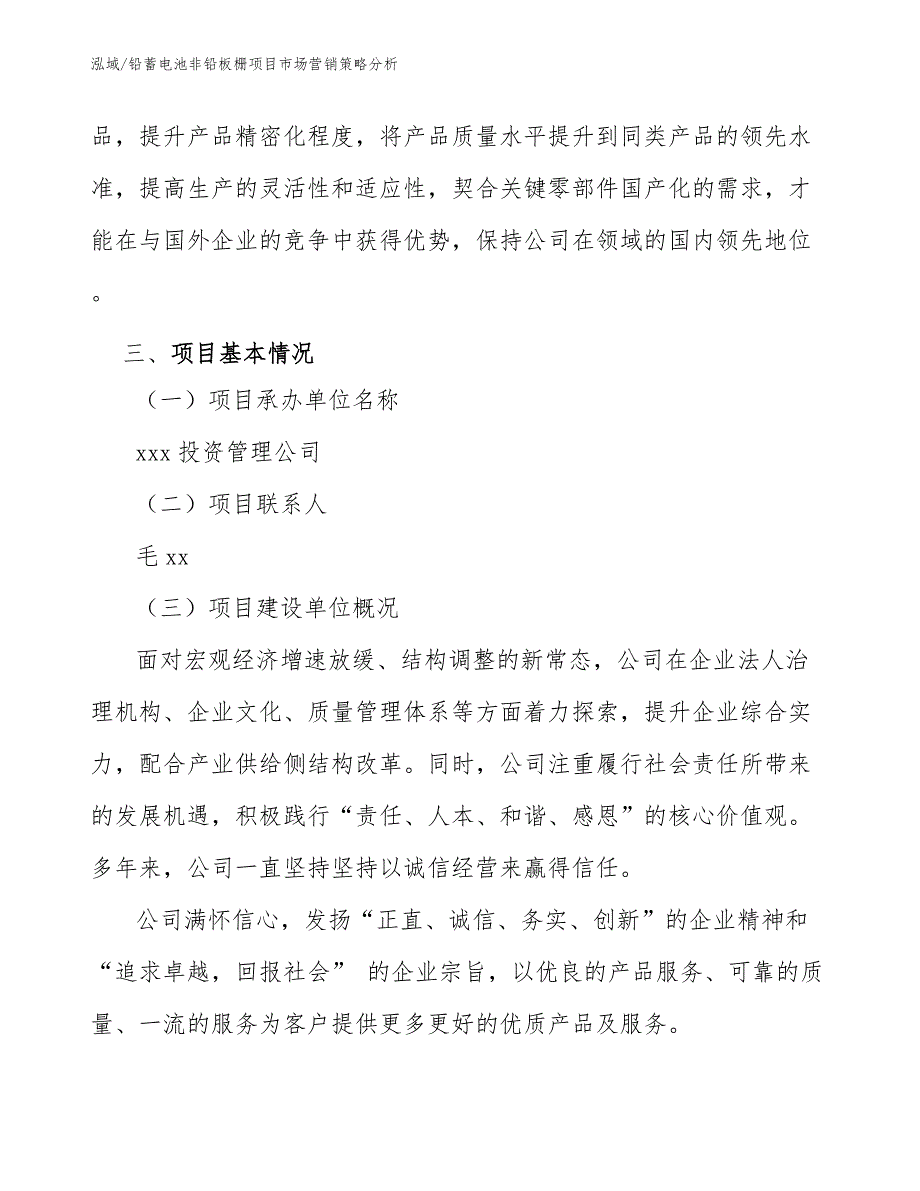 泓域/铅蓄电池非铅板栅项目市场营销策略分析

品，提升产品精密化程度，将产品质量水平提升到同类产品的领先水准，提高生产的灵活性和适应性，契合关键零部件国产化的需求，才能在与国外企业的竞争中获得优势，保持公司在领域的国内领先地位。

三、项目基本情况

（一）项目承办单位名称

xxx 投资管理公司

（二）项目联系人

毛 xx

（三）项目建设单位概况

面对宏观经济增速放缓、结构调整的新常态，公司在企业法人治理机构、企业文化、质量管理体系等方面着力探索，提升企业综合实力，配合产业供给侧结构改革。同时，公司注重履行社会责任所带来的发展机遇，积极践行“责任、人本、和谐、感恩”的核心价值观。多年来，公司一直坚持坚持以诚信经营来赢得信任。

公司满怀信心，发扬“正直、诚信、务实、创新”的企业精神和“追求卓越，回报社会” 的企业宗旨，以优良的产品服务、可靠的质量、一流的服务为客户提供更多更好的优质产品及服务。